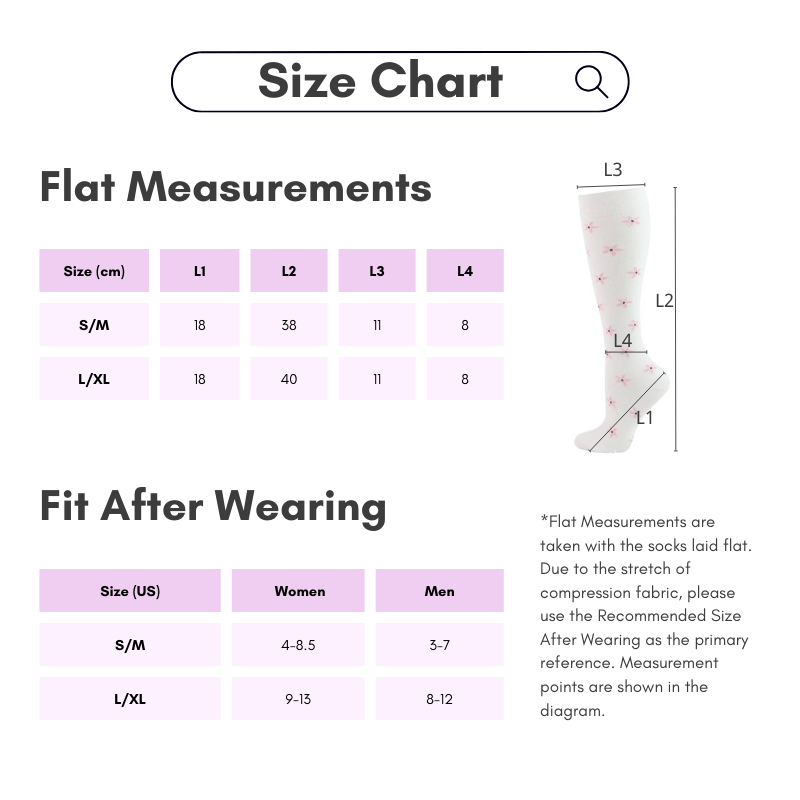 Size Chart

Flat Measurements

| Size (cm) | L1 | L2 | L3 | L4 |
|---|---|---|---|---|
| S/M | 18 | 38 | 11 | 8 |
| L/XL | 18 | 40 | 11 | 8 |

L3
L2
L4
L1

Fit After Wearing

| Size (US) | Women | Men |
|---|---|---|
| S/M | 4-8.5 | 3-7 |
| L/XL | 9-13 | 8-12 |

*Flat Measurements are taken with the socks laid flat. Due to the stretch of compression fabric, please use the Recommended Size After Wearing as the primary reference. Measurement points are shown in the diagram.